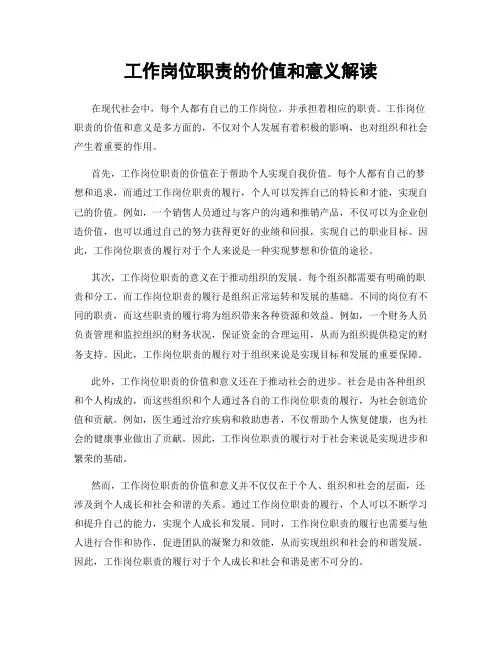 工作岗位职责的价值和意义解读

在现代社会中，每个人都有自己的工作岗位，并承担着相应的职责。工作岗位职责的价值和意义是多方面的，不仅对个人发展有着积极的影响，也对组织和社会产生着重要的作用。

首先，工作岗位职责的价值在于帮助个人实现自我价值。每个人都有自己的梦想和追求，而通过工作岗位职责的履行，个人可以发挥自己的特长和才能，实现自己的价值。例如，一个销售人员通过与客户的沟通和推销产品，不仅可以为企业创造价值，也可以通过自己的努力获得更好的业绩和回报，实现自己的职业目标。因此，工作岗位职责的履行对于个人来说是一种实现梦想和价值的途径。

其次，工作岗位职责的意义在于推动组织的发展。每个组织都需要有明确的职责和分工，而工作岗位职责的履行是组织正常运转和发展的基础。不同的岗位有不同的职责，而这些职责的履行将为组织带来各种资源和效益。例如，一个财务人员负责管理和监控组织的财务状况，保证资金的合理运用，从而为组织提供稳定的财务支持。因此，工作岗位职责的履行对于组织来说是实现目标和发展的重要保障。

此外，工作岗位职责的价值和意义还在于推动社会的进步。社会是由各种组织和个人构成的，而这些组织和个人通过各自的工作岗位职责的履行，为社会创造价值和贡献。例如，医生通过治疗疾病和救助患者，不仅帮助个人恢复健康，也为社会的健康事业做出了贡献。因此，工作岗位职责的履行对于社会来说是实现进步和繁荣的基础。

然而，工作岗位职责的价值和意义并不仅仅在于个人、组织和社会的层面，还涉及到个人成长和社会和谐的关系。通过工作岗位职责的履行，个人可以不断学习和提升自己的能力，实现个人成长和发展。同时，工作岗位职责的履行也需要与他人进行合作和协作，促进团队的凝聚力和效能，从而实现组织和社会的和谐发展。因此，工作岗位职责的履行对于个人成长和社会和谐是密不可分的。